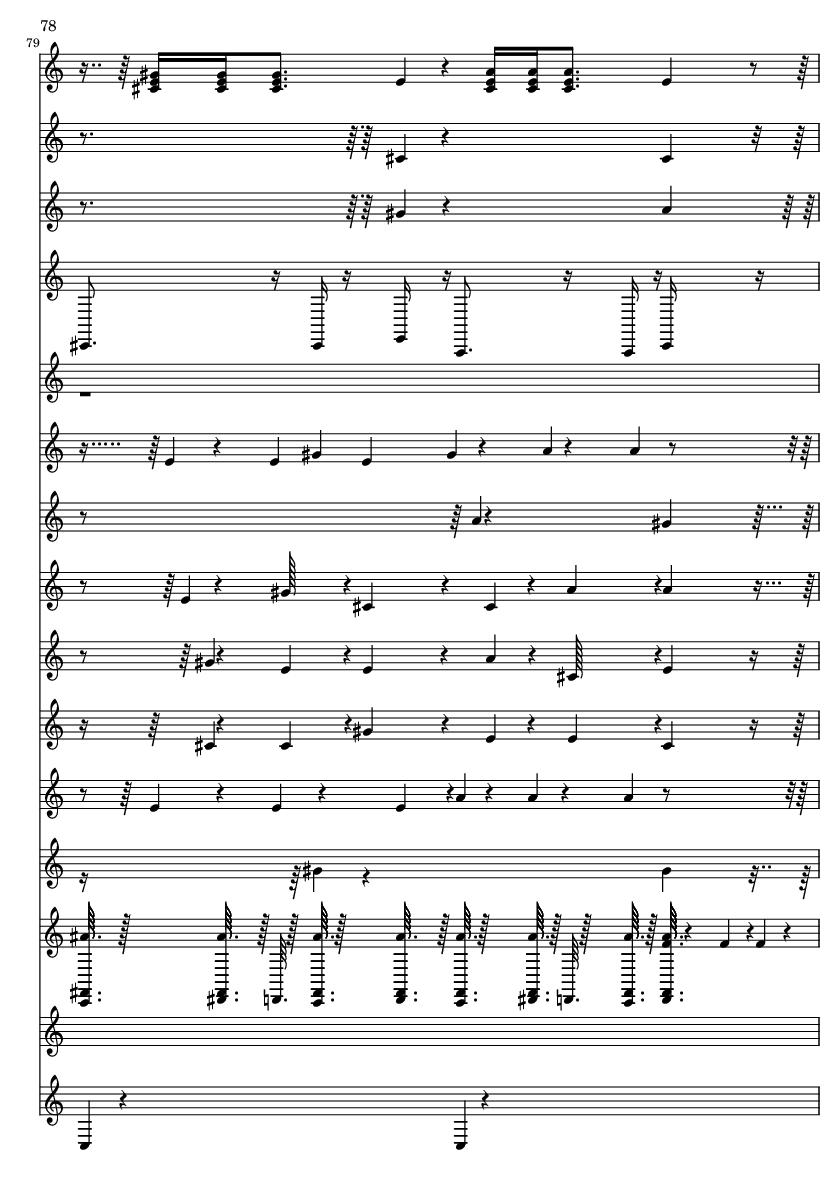 78
79